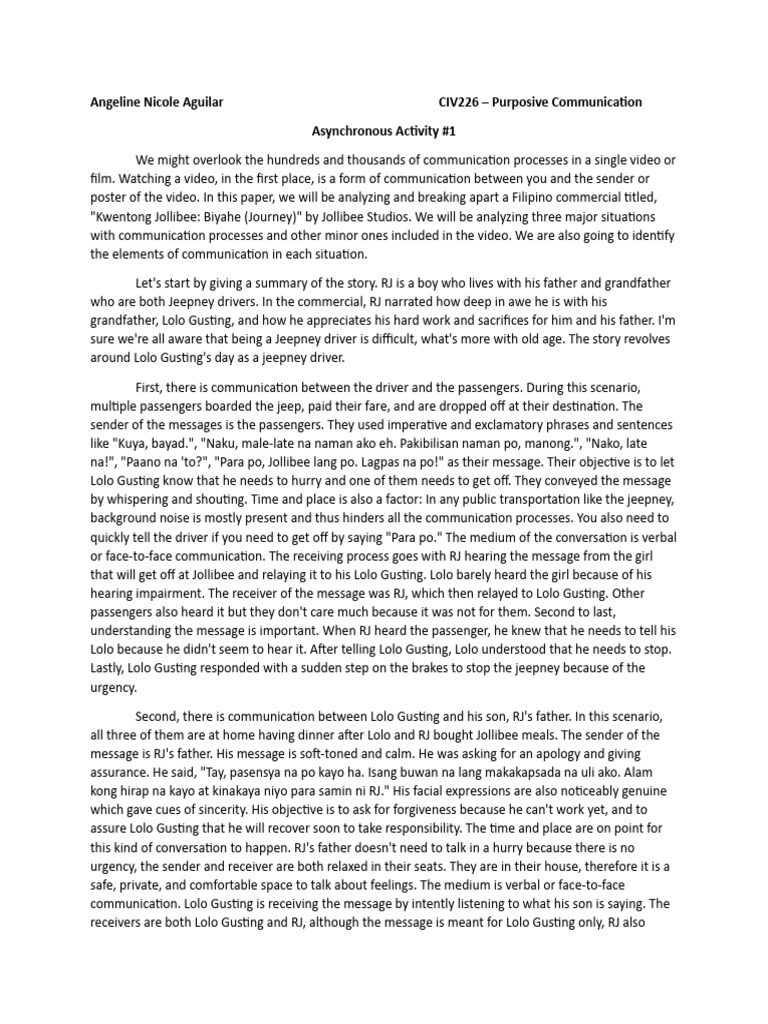 Angeline Nicole Aguilar CIV226 – Purposive Communication

Asynchronous Activity #1

We might overlook the hundreds and thousands of communication processes in a single video or film. Watching a video, in the first place, is a form of communication between you and the sender or poster of the video. In this paper, we will be analyzing and breaking apart a Filipino commercial titled, "Kwentong Jollibee: Biyahe (Journey)" by Jollibee Studios. We will be analyzing three major situations with communication processes and other minor ones included in the video. We are also going to identify the elements of communication in each situation.

Let's start by giving a summary of the story. RJ is a boy who lives with his father and grandfather who are both Jeepney drivers. In the commercial, RJ narrated how deep in awe he is with his grandfather, Lolo Gusting, and how he appreciates his hard work and sacrifices for him and his father. I'm sure we're all aware that being a Jeepney driver is difficult, what's more with old age. The story revolves around Lolo Gusting's day as a jeepney driver.

First, there is communication between the driver and the passengers. During this scenario, multiple passengers boarded the jeep, paid their fare, and are dropped off at their destination. The sender of the messages is the passengers. They used imperative and exclamatory phrases and sentences like "Kuya, bayad.", "Naku, male-late na naman ako eh. Pakibilisan naman po, manong.", "Nako, late na!", "Paano na 'to?", "Para po, Jollibee lang po. Lagpas na po!" as their message. Their objective is to let Lolo Gusting know that he needs to hurry and one of them needs to get off. They conveyed the message by whispering and shouting. Time and place is also a factor: In any public transportation like the jeepney, background noise is mostly present and thus hinders all the communication processes. You also need to quickly tell the driver if you need to get off by saying "Para po." The medium of the conversation is verbal or face-to-face communication. The receiving process goes with RJ hearing the message from the girl that will get off at Jollibee and relaying it to his Lolo Gusting. Lolo barely heard the girl because of his hearing impairment. The receiver of the message was RJ, which then relayed to Lolo Gusting. Other passengers also heard it but they don't care much because it was not for them. Second to last, understanding the message is important. When RJ heard the passenger, he knew that he needs to tell his Lolo because he didn't seem to hear it. After telling Lolo Gusting, Lolo understood that he needs to stop. Lastly, Lolo Gusting responded with a sudden step on the brakes to stop the jeepney because of the urgency.

Second, there is communication between Lolo Gusting and his son, RJ's father. In this scenario, all three of them are at home having dinner after Lolo and RJ bought Jollibee meals. The sender of the message is RJ's father. His message is soft-toned and calm. He was asking for an apology and giving assurance. He said, "Tay, pasensya na po kayo ha. Isang buwan na lang makakapsada na uli ako. Alam kong hirap na kayo at kinakaya niyo para samin ni RJ." His facial expressions are also noticeably genuine which gave cues of sincerity. His objective is to ask for forgiveness because he can't work yet, and to assure Lolo Gusting that he will recover soon to take responsibility. The time and place are on point for this kind of conversation to happen. RJ's father doesn't need to talk in a hurry because there is no urgency, the sender and receiver are both relaxed in their seats. They are in their house, therefore it is a safe, private, and comfortable space to talk about feelings. The medium is verbal or face-to-face communication. Lolo Gusting is receiving the message by intently listening to what his son is saying. The receivers are both Lolo Gusting and RJ, although the message is meant for Lolo Gusting only, RJ also